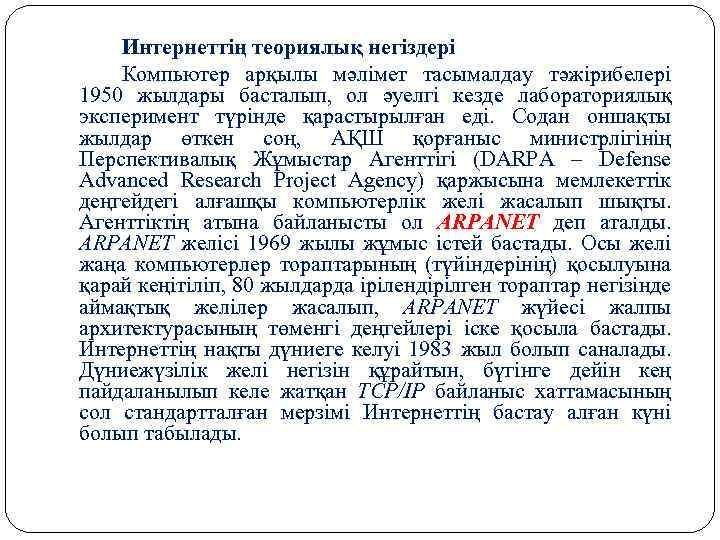 Интернеттің теориялық негіздері

Компьютер арқылы мәлімет тасымалдау тәжірибелері 1950 жылдары басталып, ол әуелгі кезде лабораториялық эксперимент түрінде қарастырылған еді. Содан оншақты жылдар өткен соң, АҚШ қорғаныс министрлігінің Перспективалық Жұмыстар Агенттігі (DARPA – Defense Advanced Research Project Agency) қаржысына мемлекеттік деңгейдегі алғашқы компьютерлік желі жасалып шықты. Агенттіктің атына байланысты ол ARPANET деп аталды. ARPANET желісі 1969 жылы жұмыс істей бастады. Осы желі жаңа компьютерлер тораптарының (түйіндерінің) қосылуына қарай кеңітіліп, 80 жылдарда ірілендірілген тораптар негізінде аймақтық желілер жасалып, ARPANET жүйесі жалпы архитектурасының төменгі деңгейлері іске қосыла бастады. Интернеттің нақты дүниеге келуі 1983 жыл болып саналады. Дүниежүзілік желі негізін құрайтын, бүгінге дейін кең пайдаланылып келе жатқан TCP/IP байланыс хаттамасының сол стандартталған мерзімі Интернеттің бастау алған күні болып табылады.